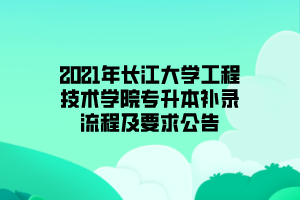 2021年长江大学工程技术学院专升本补录流程及要求公告